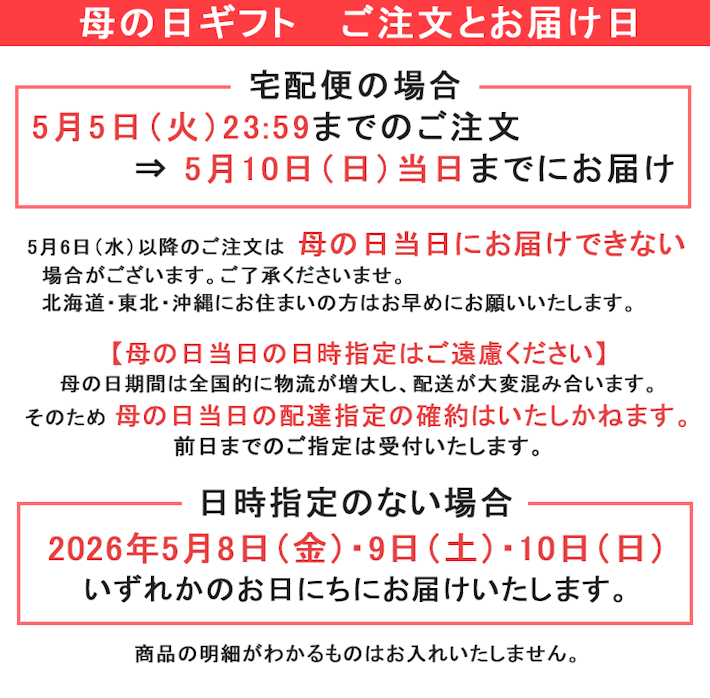 母の日ギフト　ご注文とお届け日

宅配便の場合

5月5日（火）23:59までのご注文

⇒ 5月10日（日）当日までにお届け

5月6日（水）以降のご注文は 母の日当日にお届けできない場合がございます。ご了承くださいませ。

北海道・東北・沖縄にお住まいの方はお早めにお願いいたします。

【母の日当日の日時指定はご遠慮ください】

母の日期間は全国的に物流が増大し、配送が大変混み合います。

そのため 母の日当日の配達指定の確約はいたしかねます。

前日までのご指定は受付いたします。

日時指定のない場合

2026年5月8日（金）・9日（土）・10日（日）

いずれかのお日にちにお届けいたします。

商品の明細がわかるものはお入れいたしません。